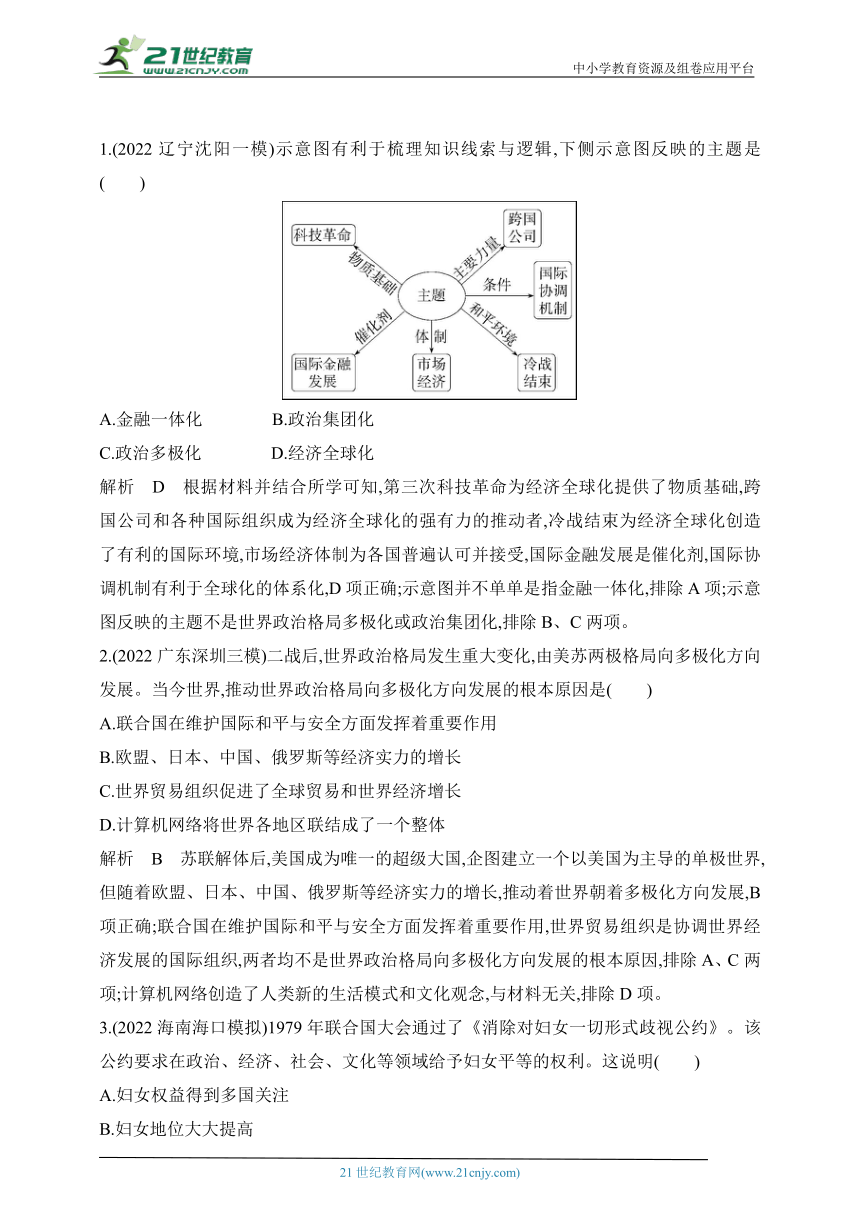 21世纪教育 www.21cnjy.com

中小学教育资源及组卷应用平台

1.(2022 辽宁沈阳一模)示意图有利于梳理知识线索与逻辑,下侧示意图反映的主题是(　　)

科技革命
物质基础
跨国公司
主要力量
主题
条件
国际协调机制
催化剂
体制
和平环境
国际金融发展
市场经济
冷战结束

A.金融一体化　　B.政治集团化
C.政治多极化　　D.经济全球化

解析　D　根据材料并结合所学可知,第三次科技革命为经济全球化提供了物质基础,跨国公司和各种国际组织成为经济全球化的强有力的推动者,冷战结束为经济全球化创造了有利的国际环境,市场经济体制为各国普遍认可并接受,国际金融发展是催化剂,国际协调机制有利于全球化的体系化,D 项正确;示意图并不单单是指金融一体化,排除 A 项;示意图反映的主题不是世界政治格局多极化或政治集团化,排除 B、C 两项。

2.(2022 广东深圳三模)二战后,世界政治格局发生重大变化,由美苏两极格局向多极化方向发展。当今世界,推动世界政治格局向多极化方向发展的根本原因是(　　)
A.联合国在维护国际和平与安全方面发挥着重要作用
B.欧盟、日本、中国、俄罗斯等经济实力的增长
C.世界贸易组织促进了全球贸易和世界经济增长
D.计算机网络将世界各地区联结成了一个整体

解析　B　苏联解体后,美国成为唯一的超级大国,企图建立一个以美国为主导的单极世界,但随着欧盟、日本、中国、俄罗斯等经济实力的增长,推动着世界朝着多极化方向发展,B 项正确;联合国在维护国际和平与安全方面发挥着重要作用,世界贸易组织是协调世界经济发展的国际组织,两者均不是世界政治格局向多极化方向发展的根本原因,排除 A、C 两项;计算机网络创造了人类新的生活模式和文化观念,与材料无关,排除 D 项。

3.(2022 海南海口模拟)1979 年联合国大会通过了《消除对妇女一切形式歧视公约》。该公约要求在政治、经济、社会、文化等领域给予妇女平等的权利。这说明(　　)
A.妇女权益得到多国关注
B.妇女地位大大提高

21 世纪教育网(www.21cnjy.com)